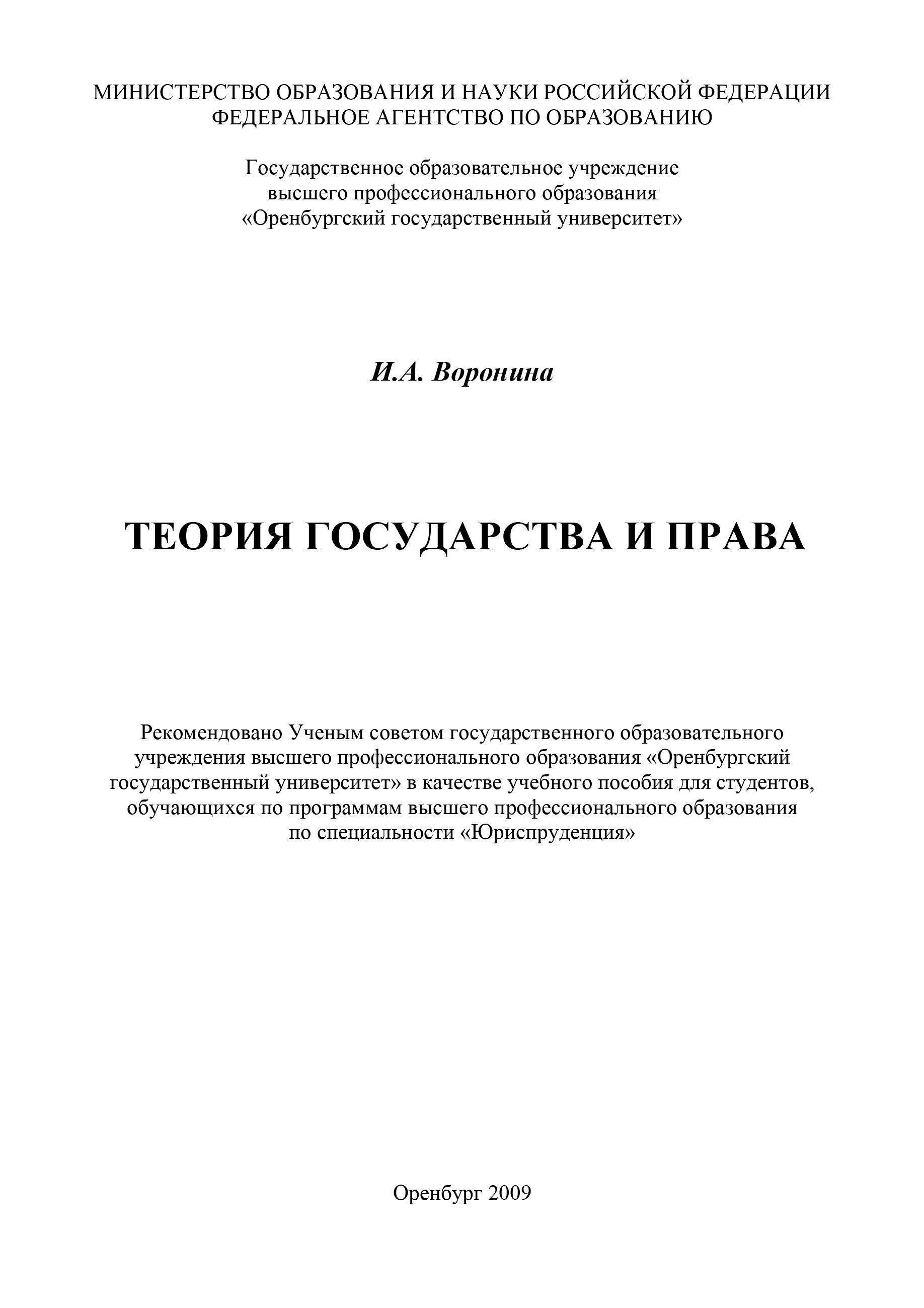 МИНИСТЕРСТВО ОБРАЗОВАНИЯ И НАУКИ РОССИЙСКОЙ ФЕДЕРАЦИИ
ФЕДЕРАЛЬНОЕ АГЕНТСТВО ПО ОБРАЗОВАНИЮ

Государственное образовательное учреждение высшего профессионального образования «Оренбургский государственный университет»

И.А. Воронина

ТЕОРИЯ ГОСУДАРСТВА И ПРАВА

Рекомендовано Ученым советом государственного образовательного учреждения высшего профессионального образования «Оренбургский государственный университет» в качестве учебного пособия для студентов, обучающихся по программам высшего профессионального образования по специальности «Юриспруденция»

Оренбург 2009